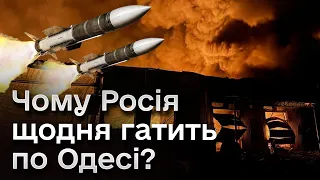 Чому Росія щодня гатить по Одесі?